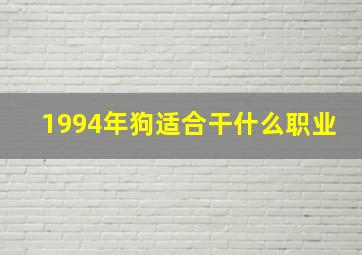 1994年狗适合干什么职业